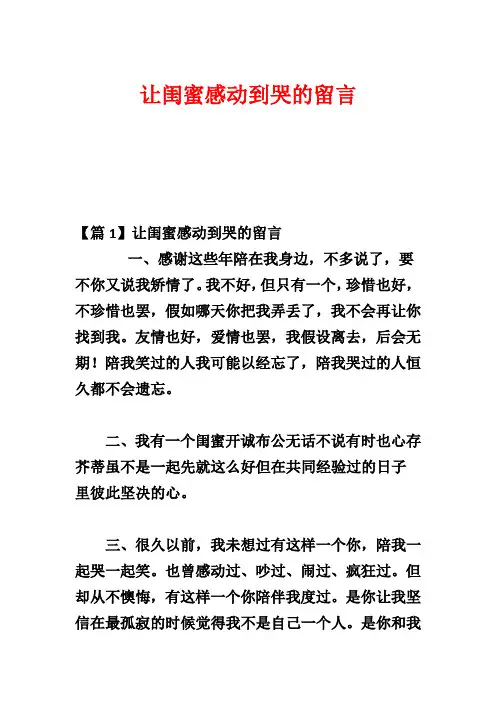 让闺蜜感动到哭的留言

【篇 1】让闺蜜感动到哭的留言

一、感谢这些年陪在我身边，不多说了，要不你又说我矫情了。我不好，但只有一个，珍惜也好，不珍惜也罢，假如哪天你把我弄丢了，我不会再让你找到我。友情也好，爱情也罢，我假设离去，后会无期！陪我笑过的人我可能以经忘了，陪我哭过的人恒久都不会遗忘。

二、我有一个闺蜜开诚布公无话不说有时也心存芥蒂虽不是一起先就这么好但在共同经验过的日子里彼此坚决的心。

三、很久以前，我未想过有这样一个你，陪我一起哭一起笑。也曾感动过、吵过、闹过、疯狂过。但却从不懊悔，有这样一个你陪伴我度过。是你让我坚信在最孤寂的时候觉得我不是自己一个人。是你和我